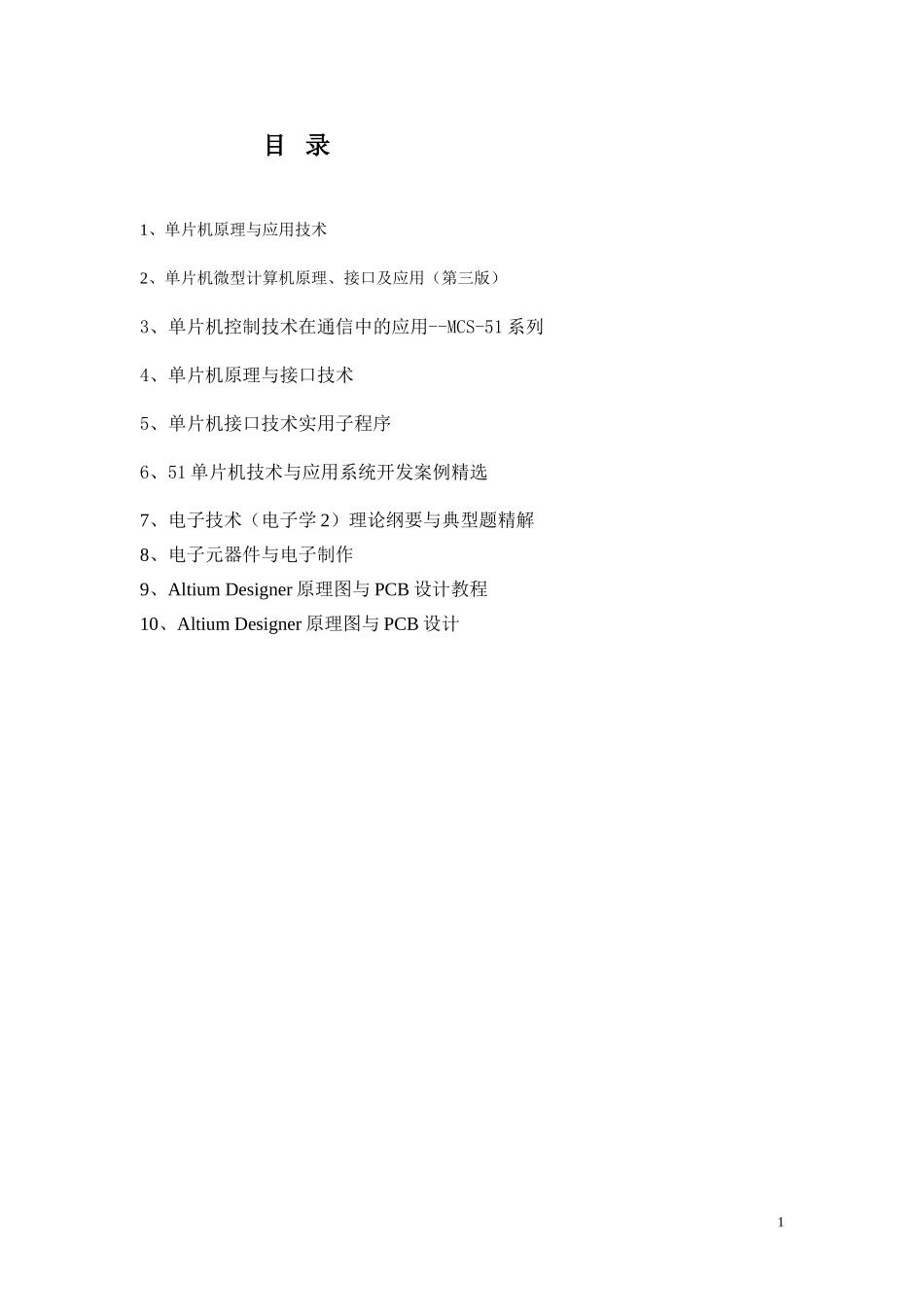 目 录

1、单片机原理与应用技术

2、单片机微型计算机原理、接口及应用（第三版）

3、单片机控制技术在通信中的应用--MCS-51 系列

4、单片机原理与接口技术

5、单片机接口技术实用子程序

6、51 单片机技术与应用系统开发案例精选

7、电子技术（电子学 2）理论纲要与典型题精解

8、电子元器件与电子制作

9、Altium Designer 原理图与 PCB 设计教程

10、Altium Designer 原理图与 PCB 设计

1